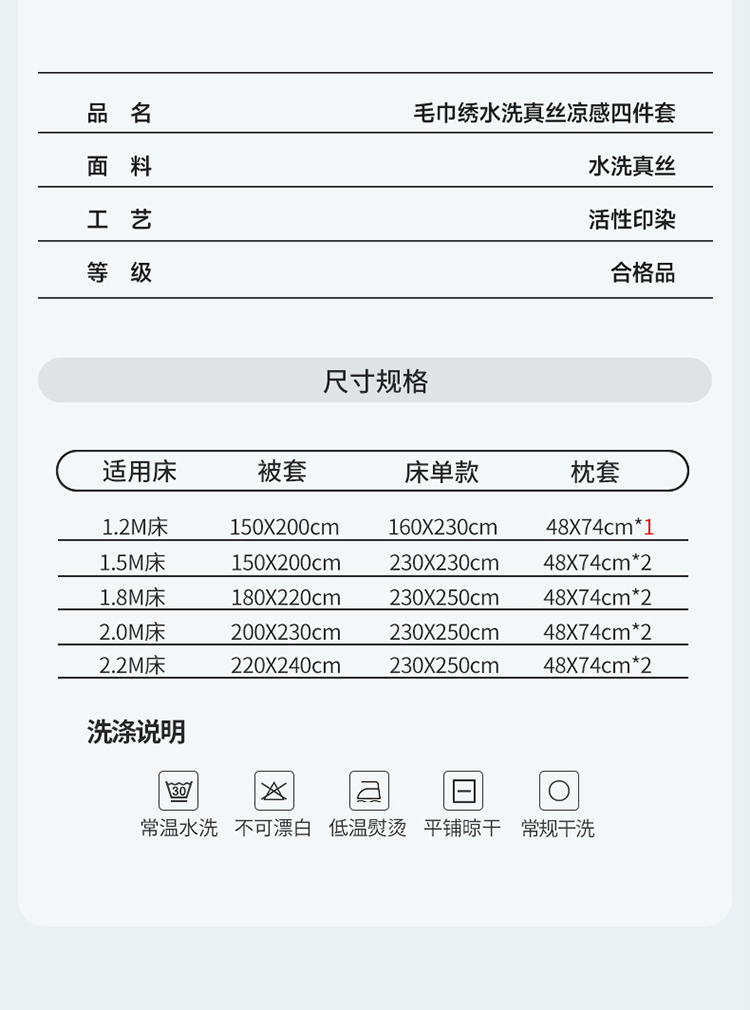 | 品　名 | 毛巾绣水洗真丝凉感四件套 |
|---|---|
| 面　料 | 水洗真丝 |
| 工　艺 | 活性印染 |
| 等　级 | 合格品 |

尺寸规格

| 适用床 | 被套 | 床单款 | 枕套 |
|---|---|---|---|
| 1.2M床 | 150X200cm | 160X230cm | 48X74cm*1 |
| 1.5M床 | 150X200cm | 230X230cm | 48X74cm*2 |
| 1.8M床 | 180X220cm | 230X250cm | 48X74cm*2 |
| 2.0M床 | 200X230cm | 230X250cm | 48X74cm*2 |
| 2.2M床 | 220X240cm | 230X250cm | 48X74cm*2 |

洗涤说明

30

常温水洗　不可漂白　低温熨烫　平铺晾干　常规干洗